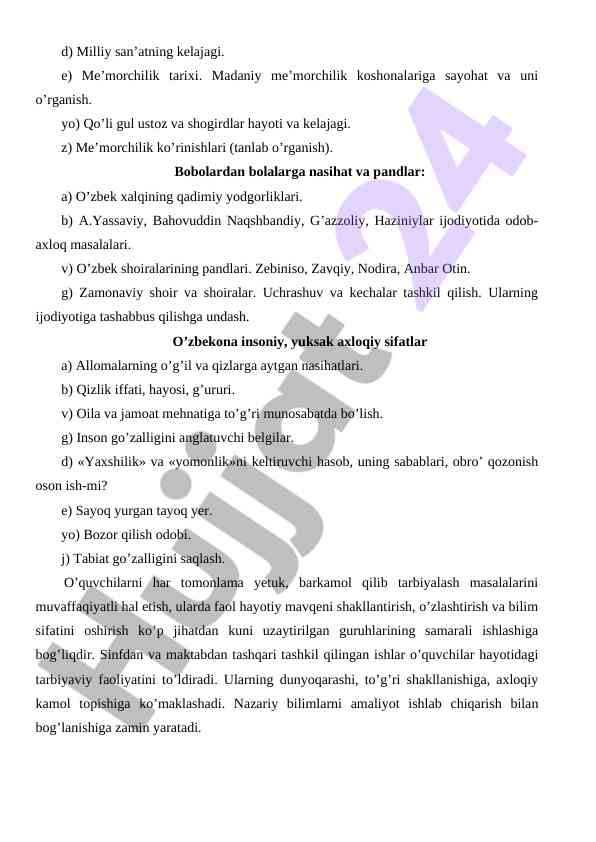 d) Milliy san’atning kelajagi.

e) Me’morchilik tarixi. Madaniy me’morchilik koshonalariga sayohat va uni o’rganish.

yo) Qo’li gul ustoz va shogirdlar hayoti va kelajagi.

z) Me’morchilik ko’rinishlari (tanlab o’rganish).

Bobolardan bolalarga nasihat va pandlar:

a) O’zbek xalqining qadimiy yodgorliklari.

b) A.Yassaviy, Bahovuddin Naqshbandiy, G’azzoliy, Haziniylar ijodiyotida odob-axloq masalalari.

v) O’zbek shoiralarining pandlari. Zebiniso, Zavqiy, Nodira, Anbar Otin.

g) Zamonaviy shoir va shoiralar. Uchrashuv va kechalar tashkil qilish. Ularning ijodiyotiga tashabbus qilishga undash.

O’zbekona insoniy, yuksak axloqiy sifatlar

a) Allomalarning o’g’il va qizlarga aytgan nasihatlari.

b) Qizlik iffati, hayosi, g’ururi.

v) Oila va jamoat mehnatiga to’g’ri munosabatda bo’lish.

g) Inson go’zalligini anglatuvchi belgilar.

d) «Yaxshilik» va «yomonlik»ni keltiruvchi hasob, uning sabablari, obro’ qozonish oson ish-mi?

e) Sayoq yurgan tayoq yer.

yo) Bozor qilish odobi.

j) Tabiat go’zalligini saqlash.

O’quvchilarni har tomonlama yetuk, barkamol qilib tarbiyalash masalalarini muvaffaqiyatli hal etish, ularda faol hayotiy mavqeni shakllantirish, o’zlashtirish va bilim sifatini oshirish ko’p jihatdan kuni uzaytirilgan guruhlarining samarali ishlashiga bog’liqdir. Sinfdan va maktabdan tashqari tashkil qilingan ishlar o’quvchilar hayotidagi tarbiyaviy faoliyatini to’ldiradi. Ularning dunyoqarashi, to’g’ri shakllanishiga, axloqiy kamol topishiga ko’maklashadi. Nazariy bilimlarni amaliyot ishlab chiqarish bilan bog’lanishiga zamin yaratadi.

Hujjat 24